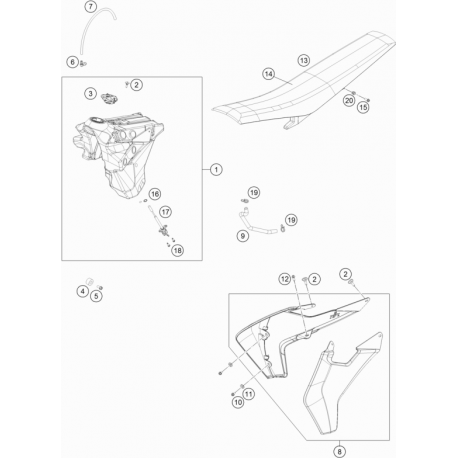 7
6
2
3
13
14
20
15
1
16
17
18
19
19
9
4
5
12
2
2
11
10
8